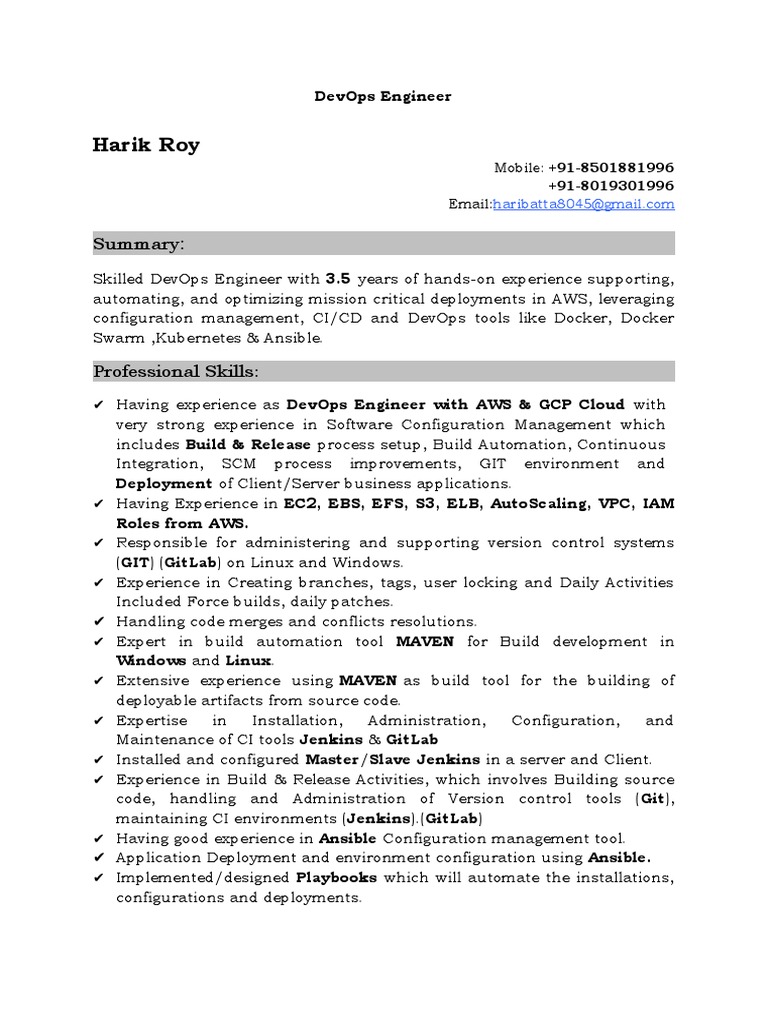 DevOps Engineer

Harik Roy

Mobile: +91-8501881996
+91-8019301996
Email:haribatta8045@gmail.com

Summary:

Skilled DevOps Engineer with 3.5 years of hands-on experience supporting, automating, and optimizing mission critical deployments in AWS, leveraging configuration management, CI/CD and DevOps tools like Docker, Docker Swarm ,Kubernetes & Ansible.

Professional Skills:

✔ Having experience as DevOps Engineer with AWS & GCP Cloud with very strong experience in Software Configuration Management which includes Build & Release process setup, Build Automation, Continuous Integration, SCM process improvements, GIT environment and Deployment of Client/Server business applications.
✔ Having Experience in EC2, EBS, EFS, S3, ELB, AutoScaling, VPC, IAM Roles from AWS.
✔ Responsible for administering and supporting version control systems (GIT) (GitLab) on Linux and Windows.
✔ Experience in Creating branches, tags, user locking and Daily Activities Included Force builds, daily patches.
✔ Handling code merges and conflicts resolutions.
✔ Expert in build automation tool MAVEN for Build development in Windows and Linux.
✔ Extensive experience using MAVEN as build tool for the building of deployable artifacts from source code.
✔ Expertise in Installation, Administration, Configuration, and Maintenance of CI tools Jenkins & GitLab
✔ Installed and configured Master/Slave Jenkins in a server and Client.
✔ Experience in Build & Release Activities, which involves Building source code, handling and Administration of Version control tools (Git), maintaining CI environments (Jenkins).(GitLab)
✔ Having good experience in Ansible Configuration management tool.
✔ Application Deployment and environment configuration using Ansible.
✔ Implemented/designed Playbooks which will automate the installations, configurations and deployments.